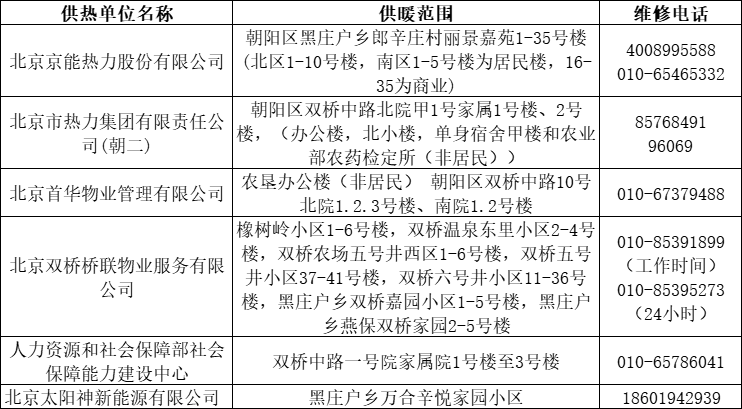 | 供热单位名称 | 供暖范围 | 维修电话 |
|---|---|---|
| 北京京能热力股份有限公司 | 朝阳区黑庄户乡郎辛庄村丽景嘉苑1-35号楼（北区1-10号楼，南区1-5号楼为居民楼，16-35为商业） | 4008995588 010-65465332 |
| 北京市热力集团有限责任公司(朝二) | 朝阳区双桥中路北院甲1号家属1号楼、2号楼，（办公楼，北小楼，单身宿舍甲楼和农业部农药检定所（非居民）） | 85768491 96069 |
| 北京首华物业管理有限公司 | 农垦办公楼（非居民） 朝阳区双桥中路10号北院1.2.3号楼、南院1.2号楼 | 010-67379488 |
| 北京双桥桥联物业服务有限公司 | 橡树岭小区1-6号楼，双桥温泉东里小区2-4号楼，双桥农场五号井西区1-6号楼，双桥五号井小区37-41号楼，双桥六号井小区11-36号楼，黑庄户乡双桥嘉园小区1-5号楼，黑庄户乡燕保双桥家园2-5号楼 | 010-85391899（工作时间） 010-85395273（24小时） |
| 人力资源和社会保障部社会保障能力建设中心 | 双桥中路一号院家属院1号楼至3号楼 | 010-65786041 |
| 北京太阳神新能源有限公司 | 黑庄户乡万合辛悦家园小区 | 18601942939 |